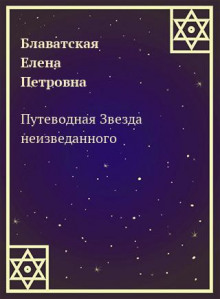 Блаватская
Елена
Петровна

Путеводная Звезда неизведанного